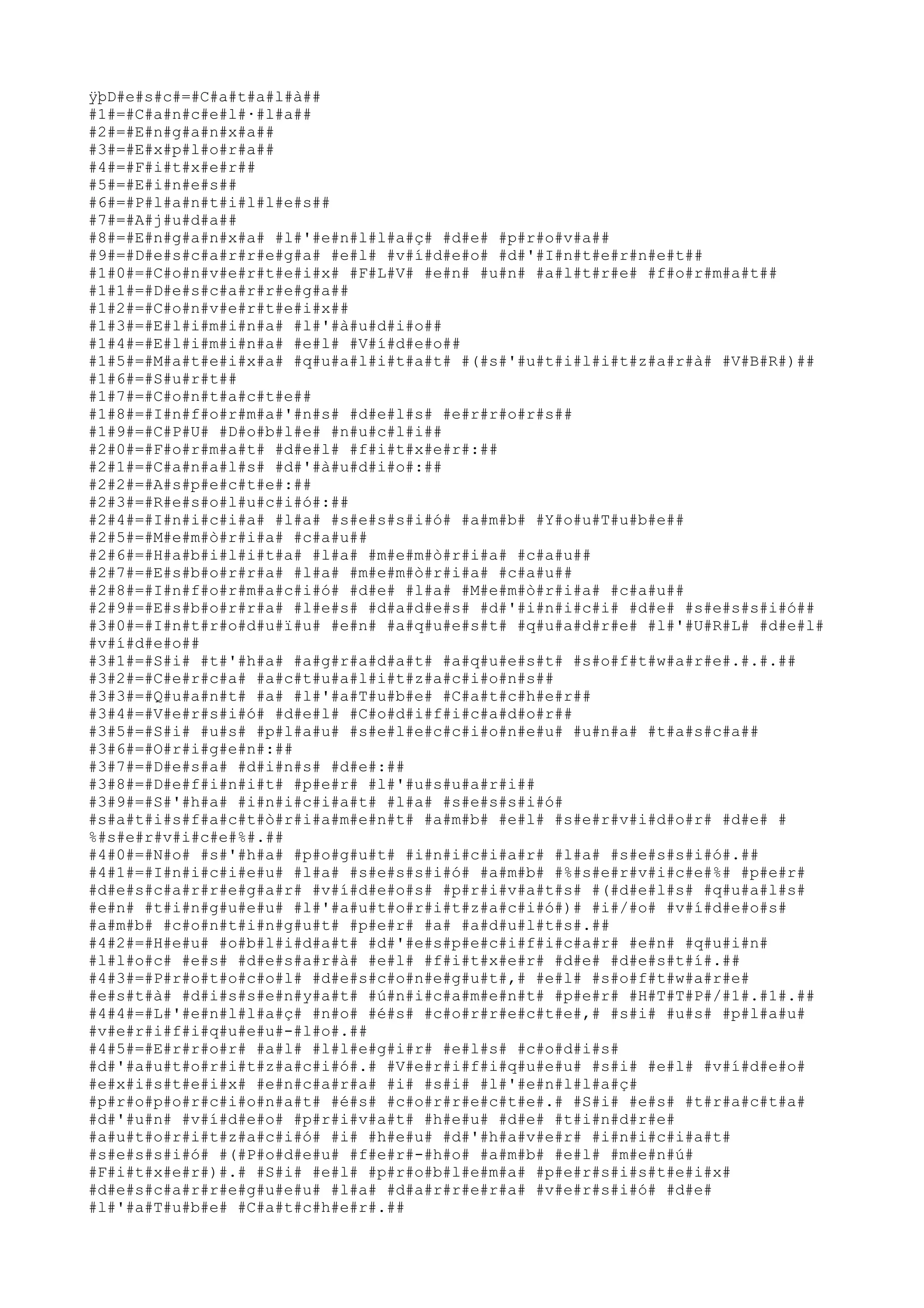 ÿþD#e#s#c#=#C#a#t#a#l#à##
#1#=#C#a#n#c#e#l#·#l#a##
#2#=#E#n#g#a#n#x#a##
#3#=#E#x#p#l#o#r#a##
#4#=#F#i#t#x#e#r##
#5#=#E#i#n#e#s##
#6#=#P#l#a#n#t#i#l#l#e#s##
#7#=#A#j#u#d#a##
#8#=#E#n#g#a#n#x#a# #l#'#e#n#l#l#a#ç# #d#e# #p#r#o#v#a##
#9#=#D#e#s#c#a#r#r#e#g#a# #e#l# #v#í#d#e#o# #d#'#I#n#t#e#r#n#e#t##
#1#0#=#C#o#n#v#e#r#t#e#i#x# #F#L#V# #e#n# #u#n# #a#l#t#r#e# #f#o#r#m#a#t##
#1#1#=#D#e#s#c#a#r#r#e#g#a##
#1#2#=#C#o#n#v#e#r#t#e#i#x##
#1#3#=#E#l#i#m#i#n#a# #l#'#à#u#d#i#o##
#1#4#=#E#l#i#m#i#n#a# #e#l# #V#í#d#e#o##
#1#5#=#M#a#t#e#i#x#a# #q#u#a#l#i#t#a#t# #(#s#'#u#t#i#l#i#t#z#a#r#à# #V#B#R#)##
#1#6#=#S#u#r#t##
#1#7#=#C#o#n#t#a#c#t#e##
#1#8#=#I#n#f#o#r#m#a#'#n#s# #d#e#l#s# #e#r#r#o#r#s##
#1#9#=#C#P#U# #D#o#b#l#e# #n#u#c#l#i##
#2#0#=#F#o#r#m#a#t# #d#e#l# #f#i#t#x#e#r#:##
#2#1#=#C#a#n#a#l#s# #d#'#à#u#d#i#o#:##
#2#2#=#A#s#p#e#c#t#e#:##
#2#3#=#R#e#s#o#l#u#c#i#ó#:##
#2#4#=#I#n#i#c#i#a# #l#a# #s#e#s#s#i#ó# #a#m#b# #Y#o#u#T#u#b#e##
#2#5#=#M#e#m#ò#r#i#a# #c#a#u##
#2#6#=#H#a#b#i#l#i#t#a# #l#a# #m#e#m#ò#r#i#a# #c#a#u##
#2#7#=#E#s#b#o#r#r#a# #l#a# #m#e#m#ò#r#i#a# #c#a#u##
#2#8#=#I#n#f#o#r#m#a#c#i#ó# #d#e# #l#a# #M#e#m#ò#r#i#a# #c#a#u##
#2#9#=#E#s#b#o#r#r#a# #l#e#s# #d#a#d#e#s# #d#'#i#n#i#c#i# #d#e# #s#e#s#s#i#ó##
#3#0#=#I#n#t#r#o#d#u#ï#u# #e#n# #a#q#u#e#s#t# #q#u#a#d#r#e# #l#'#U#R#L# #d#e#l# #v#í#d#e#o##
#3#1#=#S#i# #t#'#h#a# #a#g#r#a#d#a#t# #a#q#u#e#s#t# #s#o#f#t#w#a#r#e#.#.#.##
#3#2#=#C#e#r#c#a# #a#c#t#u#a#l#i#t#z#a#c#i#o#n#s##
#3#3#=#Q#u#a#n#t# #a# #l#'#a#T#u#b#e# #C#a#t#c#h#e#r##
#3#4#=#V#e#r#s#i#ó# #d#e#l# #C#o#d#i#f#i#c#a#d#o#r##
#3#5#=#S#i# #u#s# #p#l#a#u# #s#e#l#e#c#c#i#o#n#e#u# #u#n#a# #t#a#s#c#a##
#3#6#=#O#r#i#g#e#n#:##
#3#7#=#D#e#s#a# #d#i#n#s# #d#e#:##
#3#8#=#D#e#f#i#n#i#t# #p#e#r# #l#'#u#s#u#a#r#i##
#3#9#=#S#'#h#a# #i#n#i#c#i#a#t# #l#a# #s#e#s#s#i#ó# #s#a#t#i#s#f#a#c#t#ò#r#i#a#m#e#n#t# #a#m#b# #e#l# #s#e#r#v#i#d#o#r# #d#e# #%#s#e#r#v#i#c#e#%#.##
#4#0#=#N#o# #s#'#h#a# #p#o#g#u#t# #i#n#i#c#i#a#r# #l#a# #s#e#s#s#i#ó#.##
#4#1#=#I#n#i#c#i#e#u# #l#a# #s#e#s#s#i#ó# #a#m#b# #%#s#e#r#v#i#c#e#%# #p#e#r# #d#e#s#c#a#r#r#e#g#a#r# #v#í#d#e#o#s# #p#r#i#v#a#t#s# #(#d#e#l#s# #q#u#a#l#s# #e#n# #t#i#n#g#u#e#u# #l#'#a#u#t#o#r#i#t#z#a#c#i#ó#)# #i#/#o# #v#í#d#e#o#s# #a#m#b# #c#o#n#t#i#n#g#u#t# #p#e#r# #a# #a#d#u#l#t#s#.##
#4#2#=#H#e#u# #o#b#l#i#d#a#t# #d#'#e#s#p#e#c#i#f#i#c#a#r# #e#n# #q#u#i#n# #l#l#o#c# #e#s# #d#e#s#a#r#à# #e#l# #f#i#t#x#e#r# #d#e# #d#e#s#t#í#.##
#4#3#=#P#r#o#t#o#c#o#l# #d#e#s#c#o#n#e#g#u#t#,# #e#l# #s#o#f#t#w#a#r#e# #e#s#t#à# #d#i#s#s#e#n#y#a#t# #ú#n#i#c#a#m#e#n#t# #p#e#r# #H#T#T#P#/#1#.#1#.##
#4#4#=#L#'#e#n#l#l#a#ç# #n#o# #é#s# #c#o#r#r#e#c#t#e#,# #s#i# #u#s# #p#l#a#u# #v#e#r#i#f#i#q#u#e#u#-#l#o#.##
#4#5#=#E#r#r#o#r# #a#l# #l#l#e#g#i#r# #e#l#s# #c#o#d#i#s# #d#'#a#u#t#o#r#i#t#z#a#c#i#ó#.# #V#e#r#i#f#i#q#u#e#u# #s#i# #e#l# #v#í#d#e#o# #e#x#i#s#t#e#i#x# #e#n#c#a#r#a# #i# #s#i# #l#'#e#n#l#l#a#ç# #p#r#o#p#o#r#c#i#o#n#a#t# #é#s# #c#o#r#r#e#c#t#e#.# #S#i# #e#s# #t#r#a#c#t#a# #d#'#u#n# #v#í#d#e#o# #p#r#i#v#a#t# #h#e#u# #d#e# #t#i#n#d#r#e# #a#u#t#o#r#i#t#z#a#c#i#ó# #i# #h#e#u# #d#'#h#a#v#e#r# #i#n#i#c#i#a#t# #s#e#s#s#i#ó# #(#P#o#d#e#u# #f#e#r#-#h#o# #a#m#b# #e#l# #m#e#n#ú# #F#i#t#x#e#r#)#.# #S#i# #e#l# #p#r#o#b#l#e#m#a# #p#e#r#s#i#s#t#e#i#x# #d#e#s#c#a#r#r#e#g#u#e#u# #l#a# #d#a#r#r#e#r#a# #v#e#r#s#i#ó# #d#e# #l#'#a#T#u#b#e# #C#a#t#c#h#e#r#.##